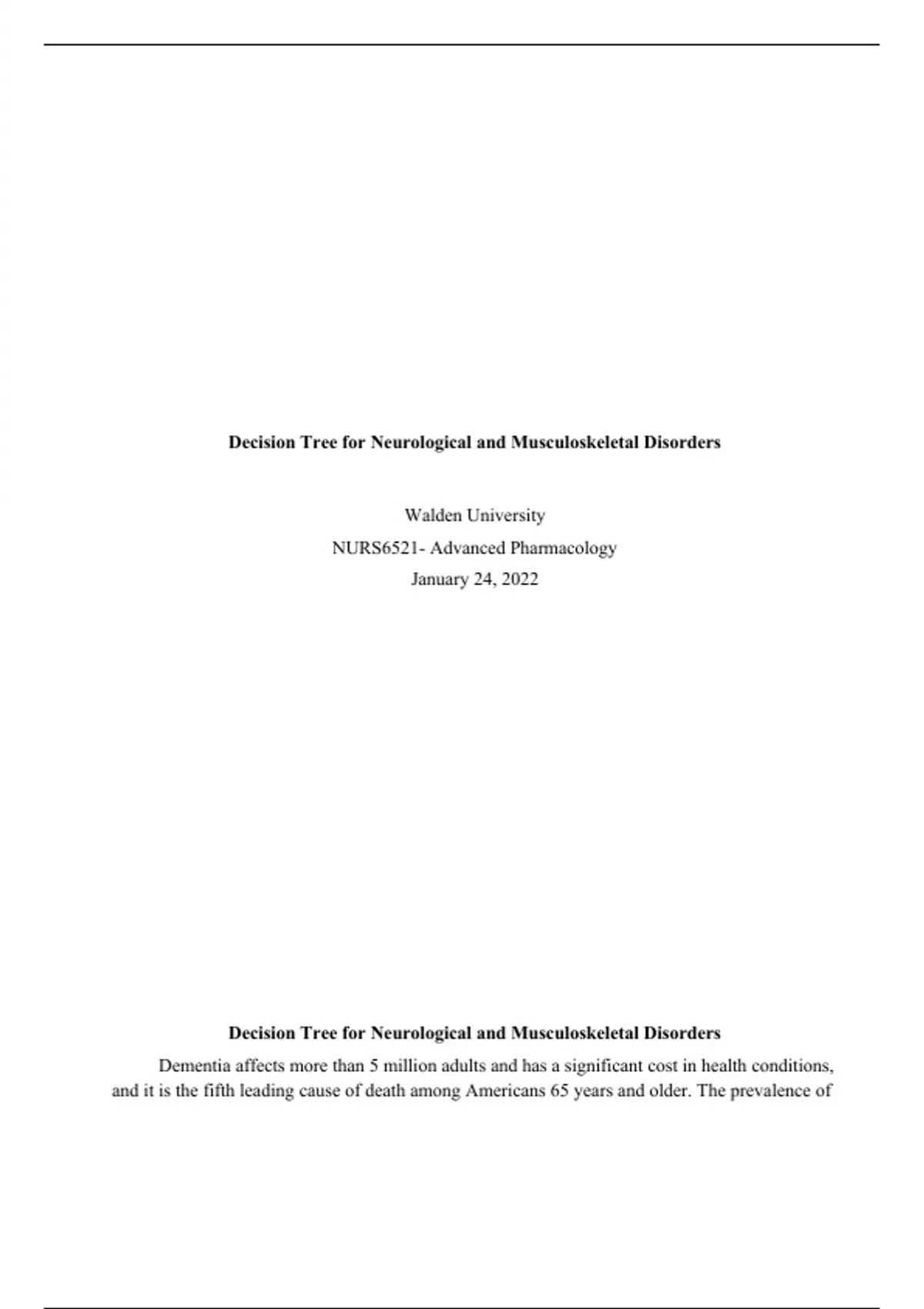 Decision Tree for Neurological and Musculoskeletal Disorders

Walden University
NURS6521- Advanced Pharmacology
January 24, 2022

Decision Tree for Neurological and Musculoskeletal Disorders

Dementia affects more than 5 million adults and has a significant cost in health conditions, and it is the fifth leading cause of death among Americans 65 years and older. The prevalence of